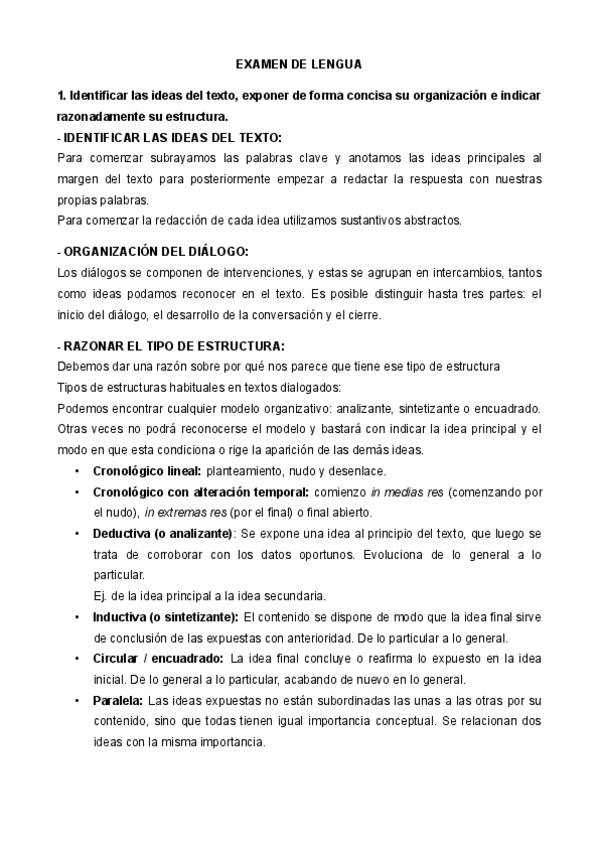 EXAMEN DE LENGUA

1. Identificar las ideas del texto, exponer de forma concisa su organización e indicar razonadamente su estructura.

- IDENTIFICAR LAS IDEAS DEL TEXTO:
Para comenzar subrayamos las palabras clave y anotamos las ideas principales al margen del texto para posteriormente empezar a redactar la respuesta con nuestras propias palabras.
Para comenzar la redacción de cada idea utilizamos sustantivos abstractos.

- ORGANIZACIÓN DEL DIÁLOGO:
Los diálogos se componen de intervenciones, y estas se agrupan en intercambios, tantos como ideas podamos reconocer en el texto. Es posible distinguir hasta tres partes: el inicio del diálogo, el desarrollo de la conversación y el cierre.

- RAZONAR EL TIPO DE ESTRUCTURA:
Debemos dar una razón sobre por qué nos parece que tiene ese tipo de estructura
Tipos de estructuras habituales en textos dialogados:
Podemos encontrar cualquier modelo organizativo: analizante, sintetizante o encuadrado. Otras veces no podrá reconocerse el modelo y bastará con indicar la idea principal y el modo en que esta condiciona o rige la aparición de las demás ideas.

• Cronológico lineal: planteamiento, nudo y desenlace.
• Cronológico con alteración temporal: comienzo in medias res (comenzando por el nudo), in extremas res (por el final) o final abierto.
• Deductiva (o analizante): Se expone una idea al principio del texto, que luego se trata de corroborar con los datos oportunos. Evoluciona de lo general a lo particular.
Ej. de la idea principal a la idea secundaria.
• Inductiva (o sintetizante): El contenido se dispone de modo que la idea final sirve de conclusión de las expuestas con anterioridad. De lo particular a lo general.
• Circular / encuadrado: La idea final concluye o reafirma lo expuesto en la idea inicial. De lo general a lo particular, acabando de nuevo en lo general.
• Paralela: Las ideas expuestas no están subordinadas las unas a las otras por su contenido, sino que todas tienen igual importancia conceptual. Se relacionan dos ideas con la misma importancia.